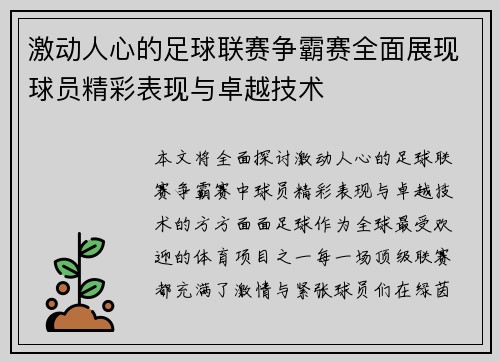 激动人心的足球联赛争霸赛全面展现球员精彩表现与卓越技术

本文将全面探讨激动人心的足球联赛争霸赛中球员精彩表现与卓越技术的方方面面足球作为全球最受欢迎的体育项目之一每一场顶级联赛都充满了激情与紧张球员们在绿茵